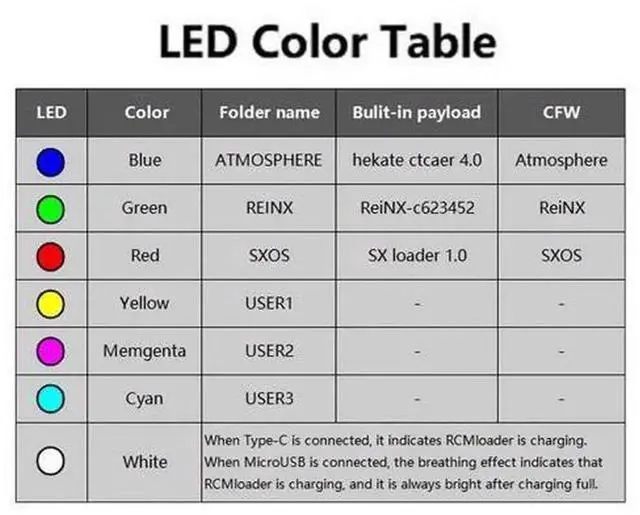 LED Color Table

| LED | Color | Folder name | Bulit-in payload | CFW |
|---|---|---|---|---|
| | Blue | ATMOSPHERE | hekate ctcaer 4.0 | Atmosphere |
| | Green | REINX | ReiNX-c623452 | ReiNX |
| | Red | SXOS | SX loader 1.0 | SXOS |
| | Yellow | USER1 | - | - |
| | Memgenta | USER2 | - | - |
| | Cyan | USER3 | - | - |
| | White | When Type-C is connected, it indicates RCMloader is charging. When MicroUSB is connected, the breathing effect indicates that RCMloader is charging, and it is always bright after charging full. | | |